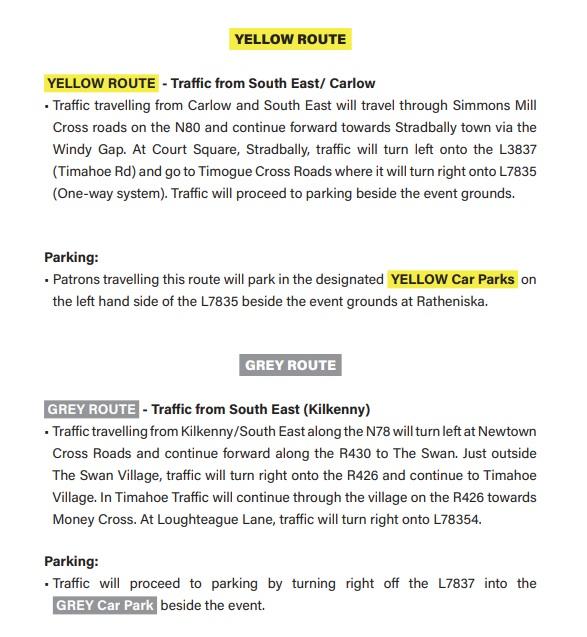 YELLOW ROUTE

YELLOW ROUTE - Traffic from South East/ Carlow

▪ Traffic travelling from Carlow and South East will travel through Simmons Mill Cross roads on the N80 and continue forward towards Stradbally town via the Windy Gap. At Court Square, Stradbally, traffic will turn left onto the L3837 (Timahoe Rd) and go to Timogue Cross Roads where it will turn right onto L7835 (One-way system). Traffic will proceed to parking beside the event grounds.

Parking:

▪ Patrons travelling this route will park in the designated YELLOW Car Parks on the left hand side of the L7835 beside the event grounds at Ratheniska.

GREY ROUTE

GREY ROUTE - Traffic from South East (Kilkenny)

▪ Traffic travelling from Kilkenny/South East along the N78 will turn left at Newtown Cross Roads and continue forward along the R430 to The Swan. Just outside The Swan Village, traffic will turn right onto the R426 and continue to Timahoe Village. In Timahoe Traffic will continue through the village on the R426 towards Money Cross. At Loughteague Lane, traffic will turn right onto L78354.

Parking:

▪ Traffic will proceed to parking by turning right off the L7837 into the GREY Car Park beside the event.